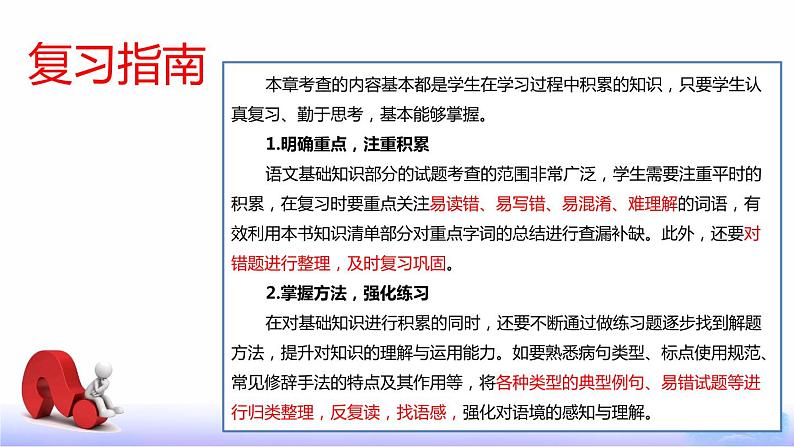 复习指南

本章考查的内容基本都是学生在学习过程中积累的知识，只要学生认真复习、勤于思考，基本能够掌握。

1.明确重点，注重积累

语文基础知识部分的试题考查的范围非常广泛，学生需要注重平时的积累，在复习时要重点关注易读错、易写错、易混淆、难理解的词语，有效利用本书知识清单部分对重点字词的总结进行查漏补缺。此外，还要对错题进行整理，及时复习巩固。

2.掌握方法，强化练习

在对基础知识进行积累的同时，还要不断通过做练习题逐步找到解题方法，提升对知识的理解与运用能力。如要熟悉病句类型、标点使用规范、常见修辞手法的特点及其作用等，将各种类型的典型例句、易错试题等进行归类整理，反复读，找语感，强化对语境的感知与理解。